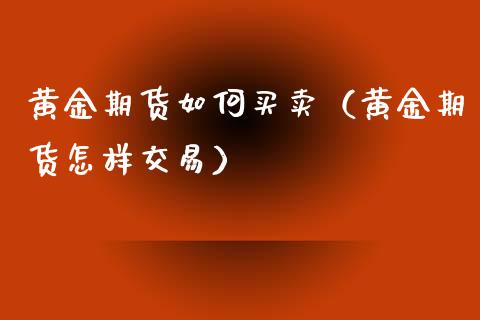 黄金期货如何买卖（黄金期货怎样交易）